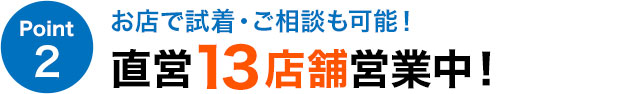 Point
2

お店で試着・ご相談も可能！

直営13店舗営業中！